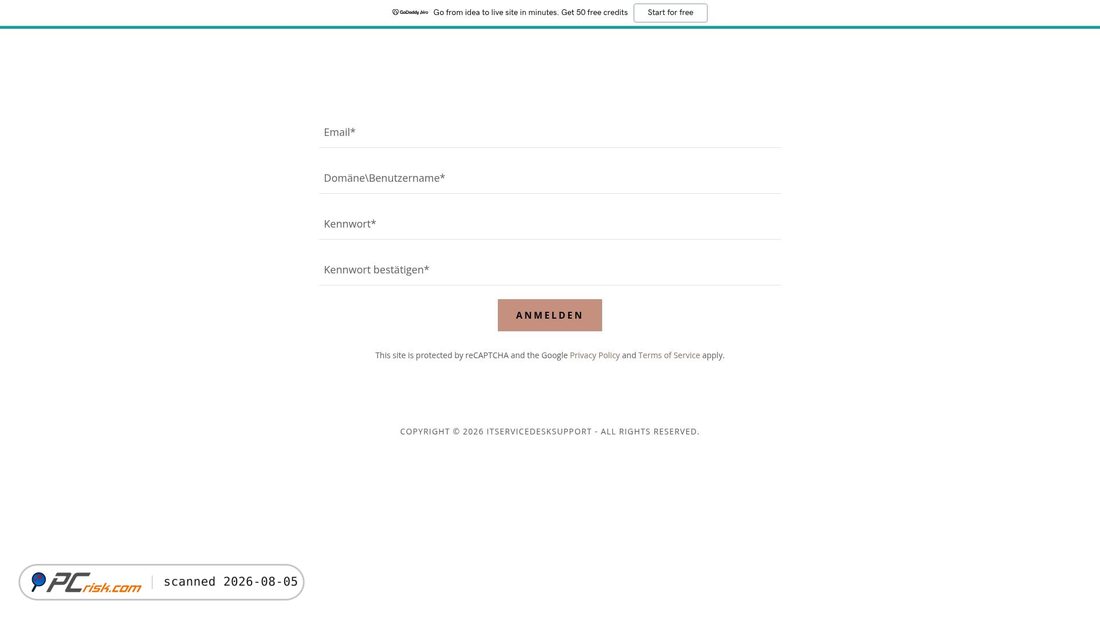 GoDaddy Airo Go from idea to live site in minutes. Get 50 free credits Start for free

Email*

Domäne\Benutzername*

Kennwort*

Kennwort bestätigen*

ANMELDEN

This site is protected by reCAPTCHA and the Google Privacy Policy and Terms of Service apply.

COPYRIGHT © 2026 ITSERVICEDESKSUPPORT - ALL RIGHTS RESERVED.

PCrisk.com scanned 2026-08-05